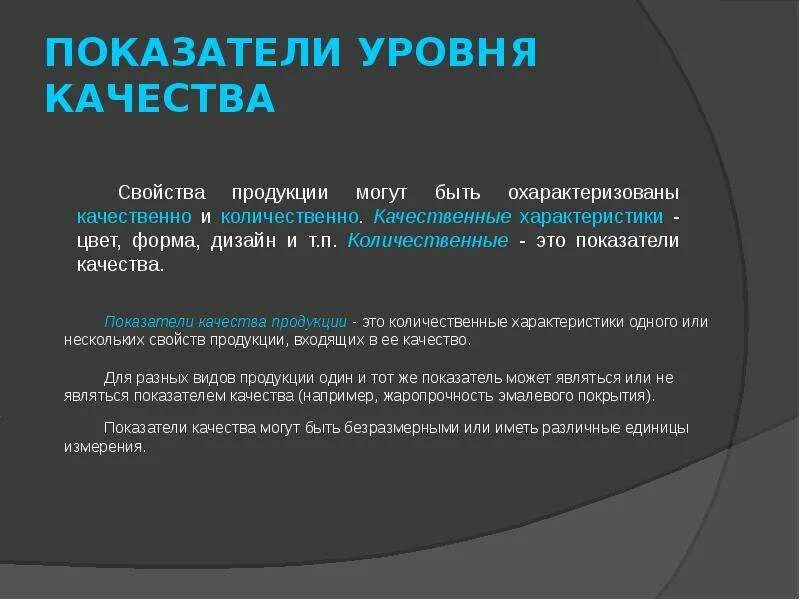 ПОКАЗАТЕЛИ УРОВНЯ КАЧЕСТВА

Свойства продукции могут быть охарактеризованы качественно и количественно. Качественные характеристики - цвет, форма, дизайн и т.п. Количественные - это показатели качества.

Показатели качества продукции - это количественные характеристики одного или нескольких свойств продукции, входящих в ее качество.

Для разных видов продукции один и тот же показатель может являться или не являться показателем качества (например, жаропрочность эмалевого покрытия).

Показатели качества могут быть безразмерными или иметь различные единицы измерения.